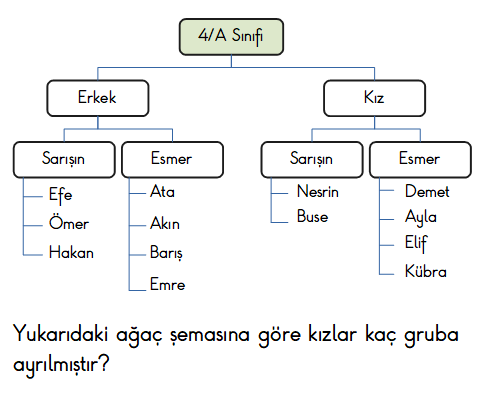 4/A Sınıfı

Erkek

Kız

Sarışın

Esmer

Sarışın

Esmer

Efe
Ömer
Hakan

Ata
Akın
Barış
Emre

Nesrin
Buse

Demet
Ayla
Elif
Kübra

Yukarıdaki ağaç şemasına göre kızlar kaç gruba ayrılmıştır?